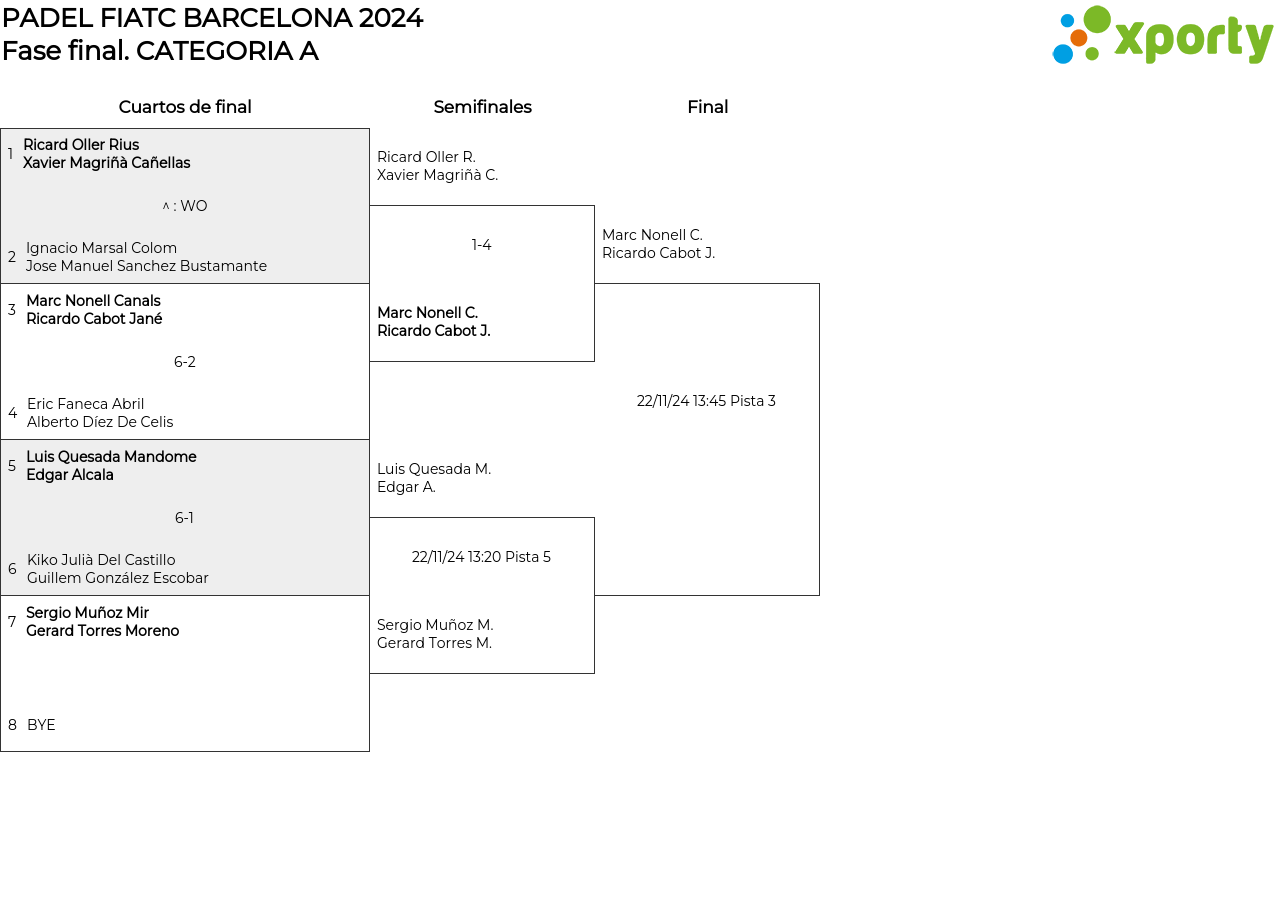 PADEL FIATC BARCELONA 2024
Fase final. CATEGORIA A

xporty

Cuartos de final

1 Ricard Oller Rius
Xavier Magriñà Cañellas

^ : WO

2 Ignacio Marsal Colom
Jose Manuel Sanchez Bustamante

3 Marc Nonell Canals
Ricardo Cabot Jané

6-2

4 Eric Faneca Abril
Alberto Díez De Celis

5 Luis Quesada Mandome
Edgar Alcala

6-1

6 Kiko Julià Del Castillo
Guillem González Escobar

7 Sergio Muñoz Mir
Gerard Torres Moreno

8 BYE

Semifinales

Ricard Oller R.
Xavier Magriñà C.

1-4

Marc Nonell C.
Ricardo Cabot J.

Luis Quesada M.
Edgar A.

22/11/24 13:20 Pista 5

Sergio Muñoz M.
Gerard Torres M.

Final

Marc Nonell C.
Ricardo Cabot J.

22/11/24 13:45 Pista 3